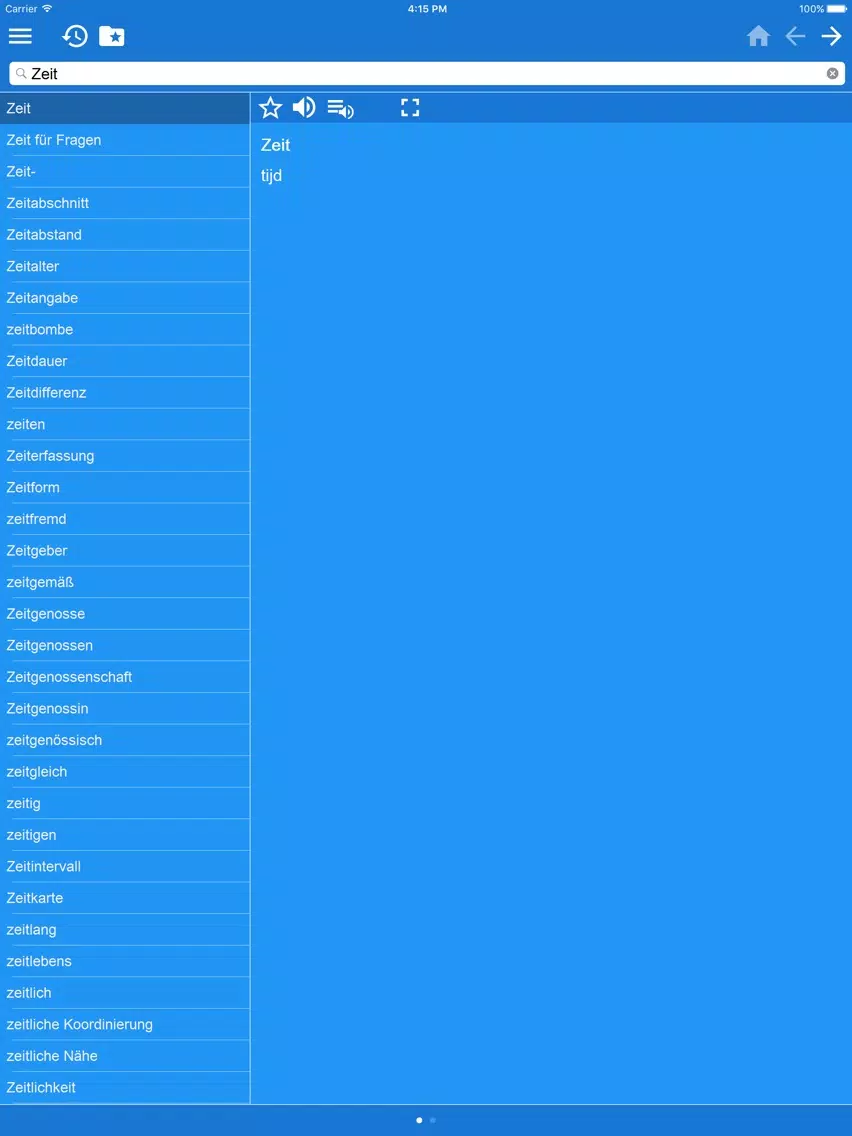 Carrier 4:15 PM 100%

Zeit

Zeit
Zeit für Fragen
Zeit-
Zeitabschnitt
Zeitabstand
Zeitalter
Zeitangabe
zeitbombe
Zeitdauer
Zeitdifferenz
zeiten
Zeiterfassung
Zeitform
zeitfremd
Zeitgeber
zeitgemäß
Zeitgenosse
Zeitgenossen
Zeitgenossenschaft
Zeitgenossin
zeitgenössisch
zeitgleich
zeitig
zeitigen
Zeitintervall
Zeitkarte
zeitlang
zeitlebens
zeitlich
zeitliche Koordinierung
zeitliche Nähe
Zeitlichkeit

Zeit
tijd